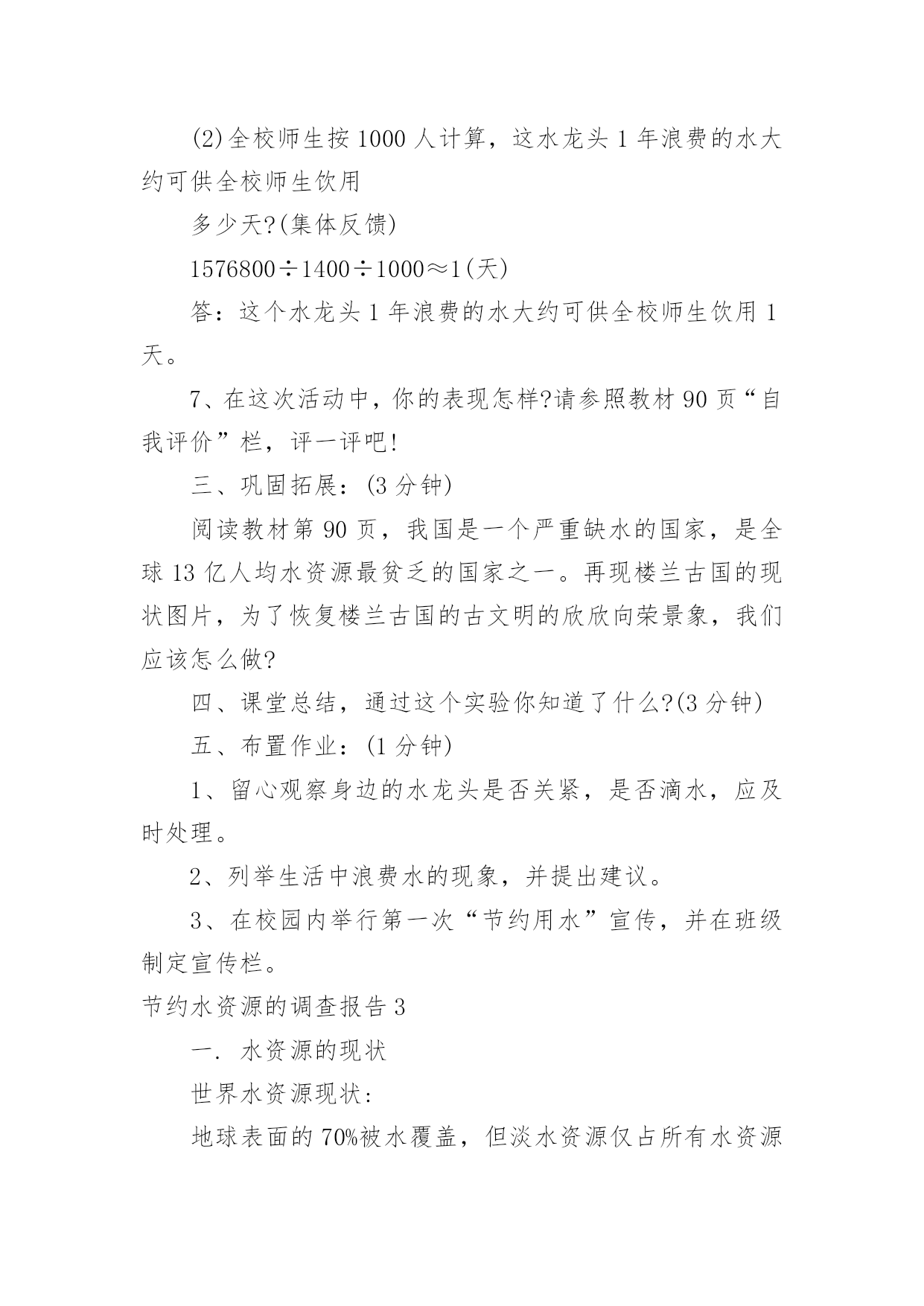 (2)全校师生按1000人计算，这水龙头1年浪费的水大约可供全校师生饮用

多少天?(集体反馈)

$1576800 \div 1400 \div 1000 \approx 1$(天)

答：这个水龙头1年浪费的水大约可供全校师生饮用1天。

7、在这次活动中，你的表现怎样?请参照教材90页“自我评价”栏，评一评吧!

三、巩固拓展：(3分钟)

阅读教材第90页，我国是一个严重缺水的国家，是全球13亿人均水资源最贫乏的国家之一。再现楼兰古国的现状图片，为了恢复楼兰古国的古文明的欣欣向荣景象，我们应该怎么做?

四、课堂总结，通过这个实验你知道了什么?(3分钟)

五、布置作业：(1分钟)

1、留心观察身边的水龙头是否关紧，是否滴水，应及时处理。

2、列举生活中浪费水的现象，并提出建议。

3、在校园内举行第一次“节约用水”宣传，并在班级制定宣传栏。

节约水资源的调查报告3

一. 水资源的现状

世界水资源现状：

地球表面的70%被水覆盖，但淡水资源仅占所有水资源